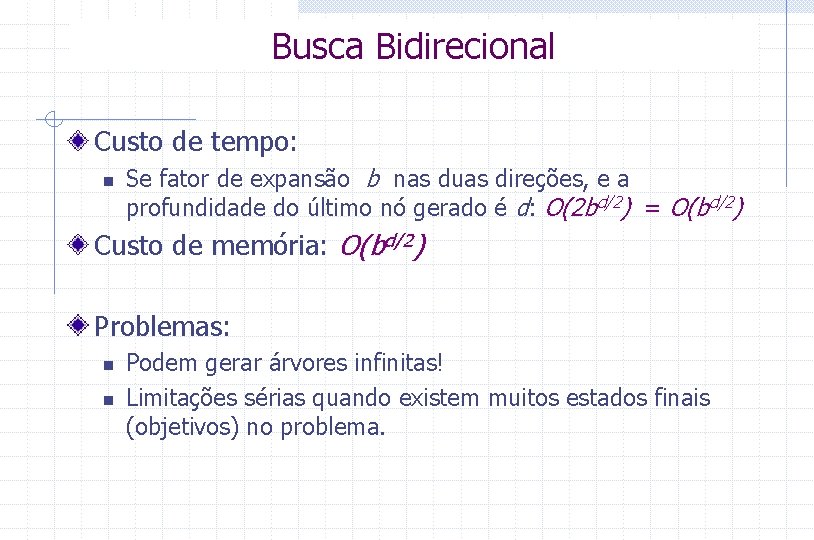 Busca Bidirecional

Custo de tempo:

Se fator de expansão $b$ nas duas direções, e a profundidade do último nó gerado é $d$: $O(2b^{d/2}) = O(b^{d/2})$

Custo de memória: $O(b^{d/2})$

Problemas:

Podem gerar árvores infinitas!

Limitações sérias quando existem muitos estados finais (objetivos) no problema.